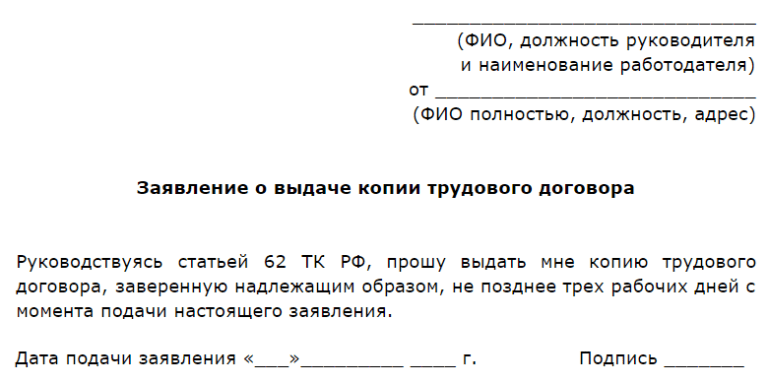 ______________________________
(ФИО, должность руководителя и наименование работодателя)
от ____________________________
(ФИО полностью, должность, адрес)

Заявление о выдаче копии трудового договора

Руководствуясь статьей 62 ТК РФ, прошу выдать мне копию трудового договора, заверенную надлежащим образом, не позднее трех рабочих дней с момента подачи настоящего заявления.

Дата подачи заявления «___»_________ ____ г. Подпись _______